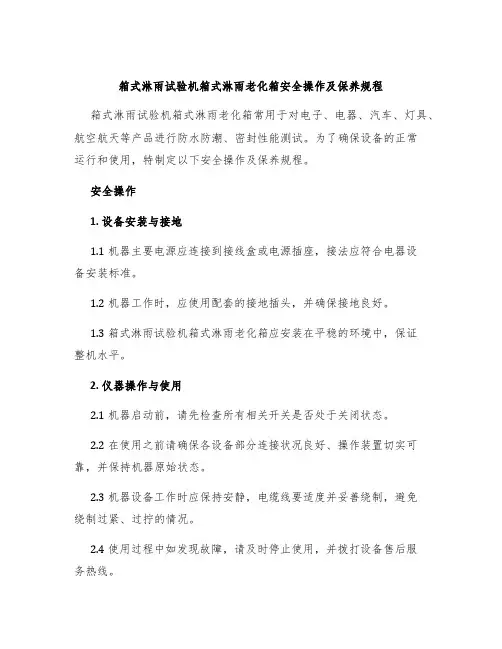 箱式淋雨试验机箱式淋雨老化箱安全操作及保养规程

箱式淋雨试验机箱式淋雨老化箱常用于对电子、电器、汽车、灯具、航空航天等产品进行防水防潮、密封性能测试。为了确保设备的正常运行和使用，特制定以下安全操作及保养规程。

安全操作

1. 设备安装与接地

1.1 机器主要电源应连接到接线盒或电源插座，接法应符合电器设备安装标准。

1.2 机器工作时，应使用配套的接地插头，并确保接地良好。

1.3 箱式淋雨试验机箱式淋雨老化箱应安装在平稳的环境中，保证整机水平。

2. 仪器操作与使用

2.1 机器启动前，请先检查所有相关开关是否处于关闭状态。

2.2 在使用之前请确保各设备部分连接状况良好、操作装置切实可靠，并保持机器原始状态。

2.3 机器设备工作时应保持安静，电缆线要适度并妥善绕制，避免绕制过紧、过拧的情况。

2.4 使用过程中如发现故障，请及时停止使用，并拨打设备售后服务热线。